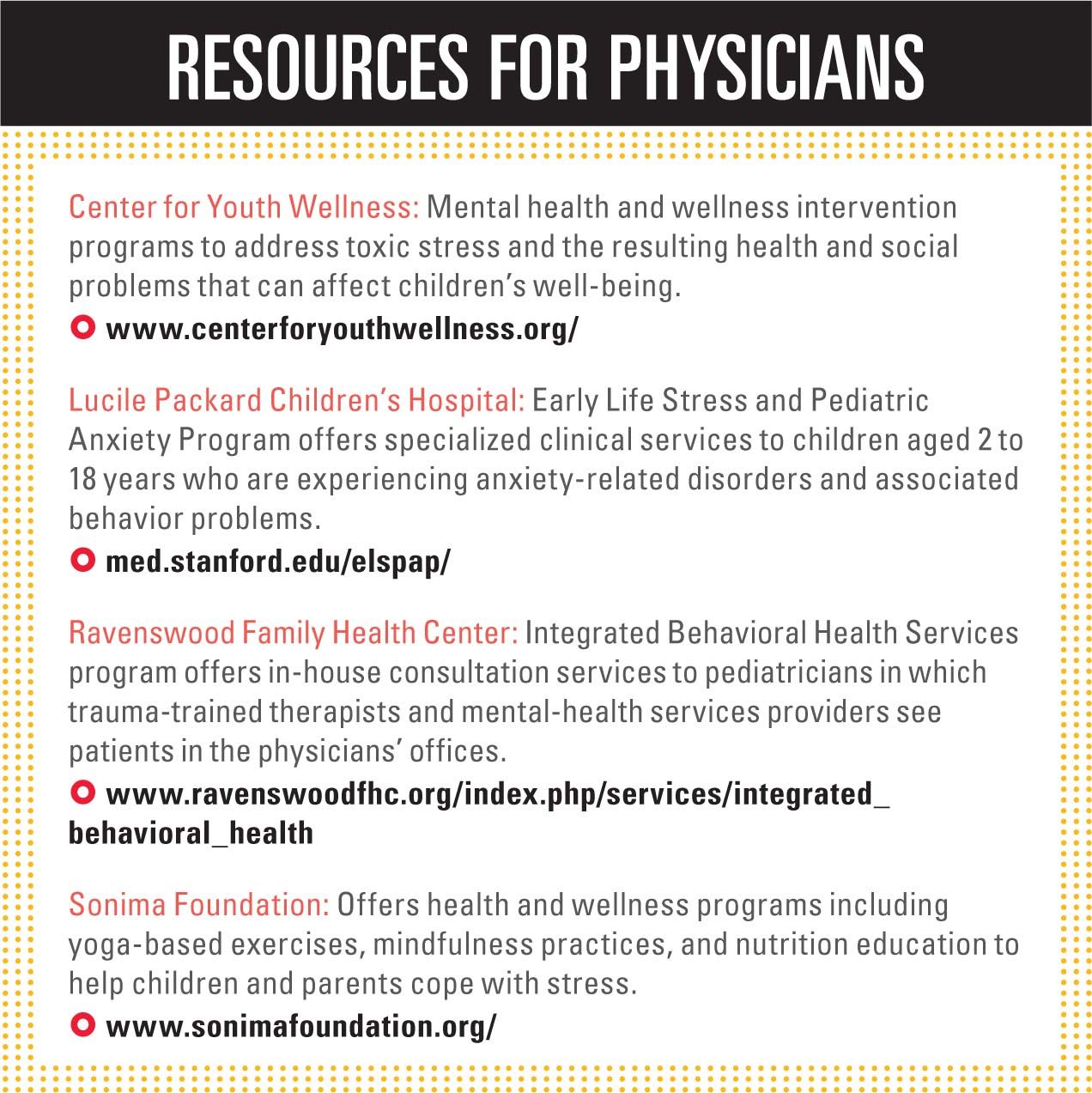 RESOURCES FOR PHYSICIANS

Center for Youth Wellness: Mental health and wellness intervention programs to address toxic stress and the resulting health and social problems that can affect children's well-being.

www.centerforyouthwellness.org/

Lucile Packard Children's Hospital: Early Life Stress and Pediatric Anxiety Program offers specialized clinical services to children aged 2 to 18 years who are experiencing anxiety-related disorders and associated behavior problems.

med.stanford.edu/elspap/

Ravenswood Family Health Center: Integrated Behavioral Health Services program offers in-house consultation services to pediatricians in which trauma-trained therapists and mental-health services providers see patients in the physicians' offices.

www.ravenswoodfhc.org/index.php/services/integrated_behavioral_health

Sonima Foundation: Offers health and wellness programs including yoga-based exercises, mindfulness practices, and nutrition education to help children and parents cope with stress.

www.sonimafoundation.org/